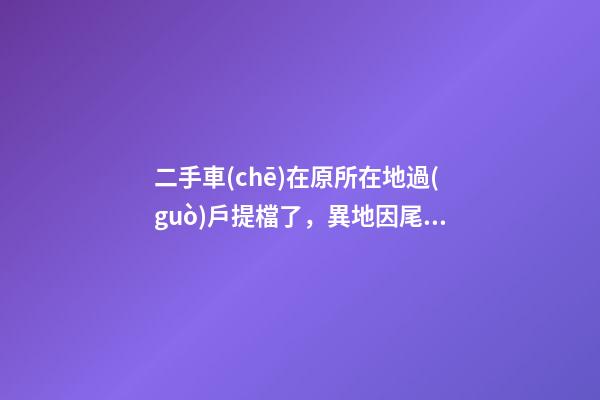 二手車(chē)在原所在地過(guò)戶提檔了，異地因尾...